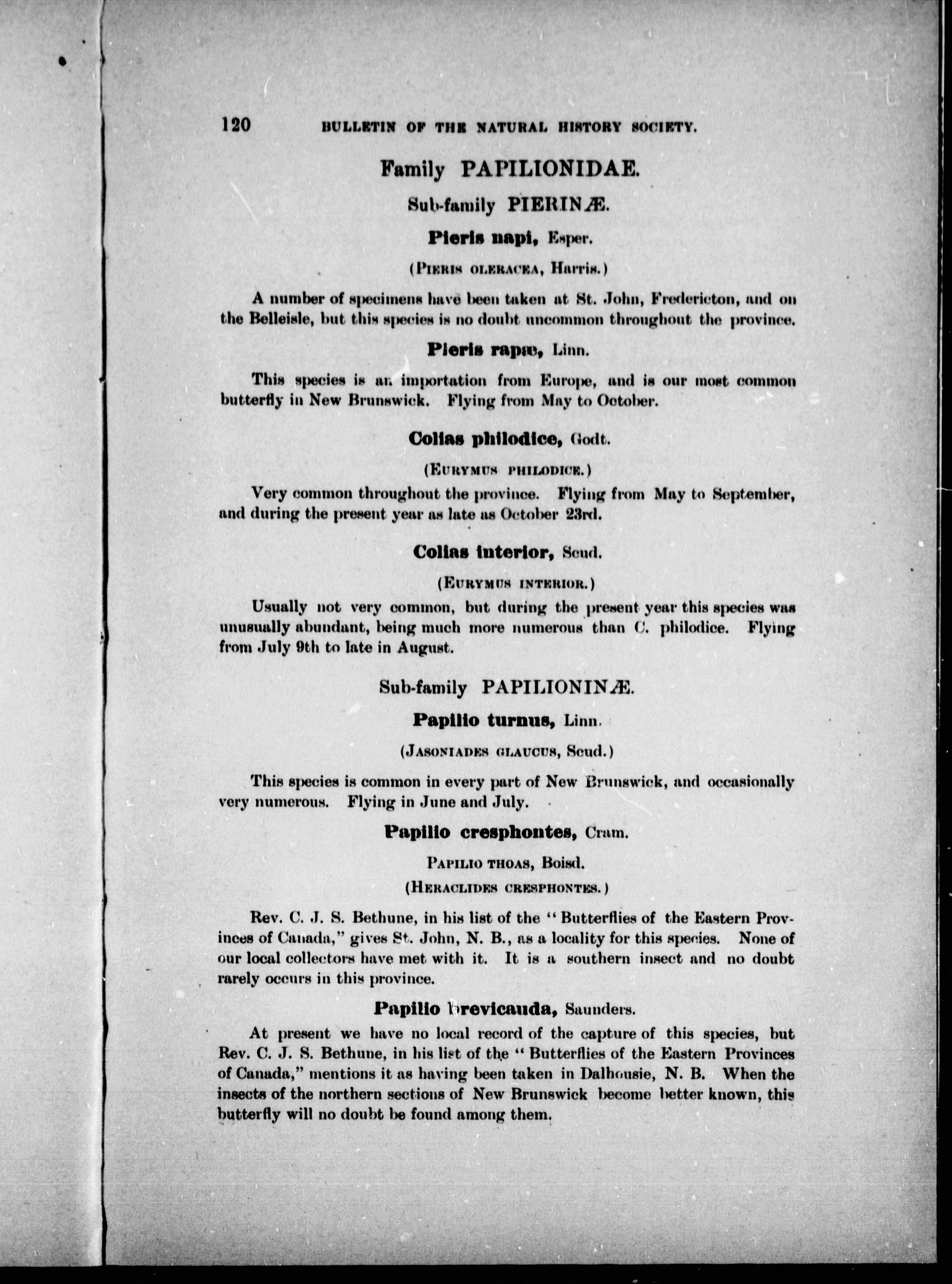 120 BULLETIN OF THE NATURAL HISTORY SOCIETY.

Family PAPILIONIDAE.

Sub-family PIERINÆ.

Pieris napi, Esper.

(PIERIS OLERACEA, Harris.)

A number of specimens have been taken at St. John, Fredericton, and on the Belleisle, but this species is no doubt uncommon throughout the province.

Pieris rapæ, Linn.

This species is an importation from Europe, and is our most common butterfly in New Brunswick. Flying from May to October.

Colias philodice, Godt.

(EURYMUS PHILODICE.)

Very common throughout the province. Flying from May to September, and during the present year as late as October 23rd.

Colias interior, Scud.

(EURYMUS INTERIOR.)

Usually not very common, but during the present year this species was unusually abundant, being much more numerous than C. philodice. Flying from July 9th to late in August.

Sub-family PAPILIONINÆ.

Papilio turnus, Linn.

(JASONIADES GLAUCUS, Scud.)

This species is common in every part of New Brunswick, and occasionally very numerous. Flying in June and July.

Papilio cresphontes, Cram.

PAPILIO THOAS, Boisd.

(HERACLIDES CRESPHONTES.)

Rev. C. J. S. Bethune, in his list of the "Butterflies of the Eastern Provinces of Canada," gives St. John, N. B., as a locality for this species. None of our local collectors have met with it. It is a southern insect and no doubt rarely occurs in this province.

Papilio brevicauda, Saunders.

At present we have no local record of the capture of this species, but Rev. C. J. S. Bethune, in his list of the "Butterflies of the Eastern Provinces of Canada," mentions it as having been taken in Dalhousie, N. B. When the insects of the northern sections of New Brunswick become better known, this butterfly will no doubt be found among them.